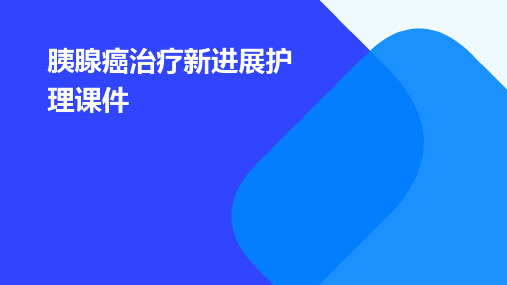 胰腺癌治疗新进展护理课件